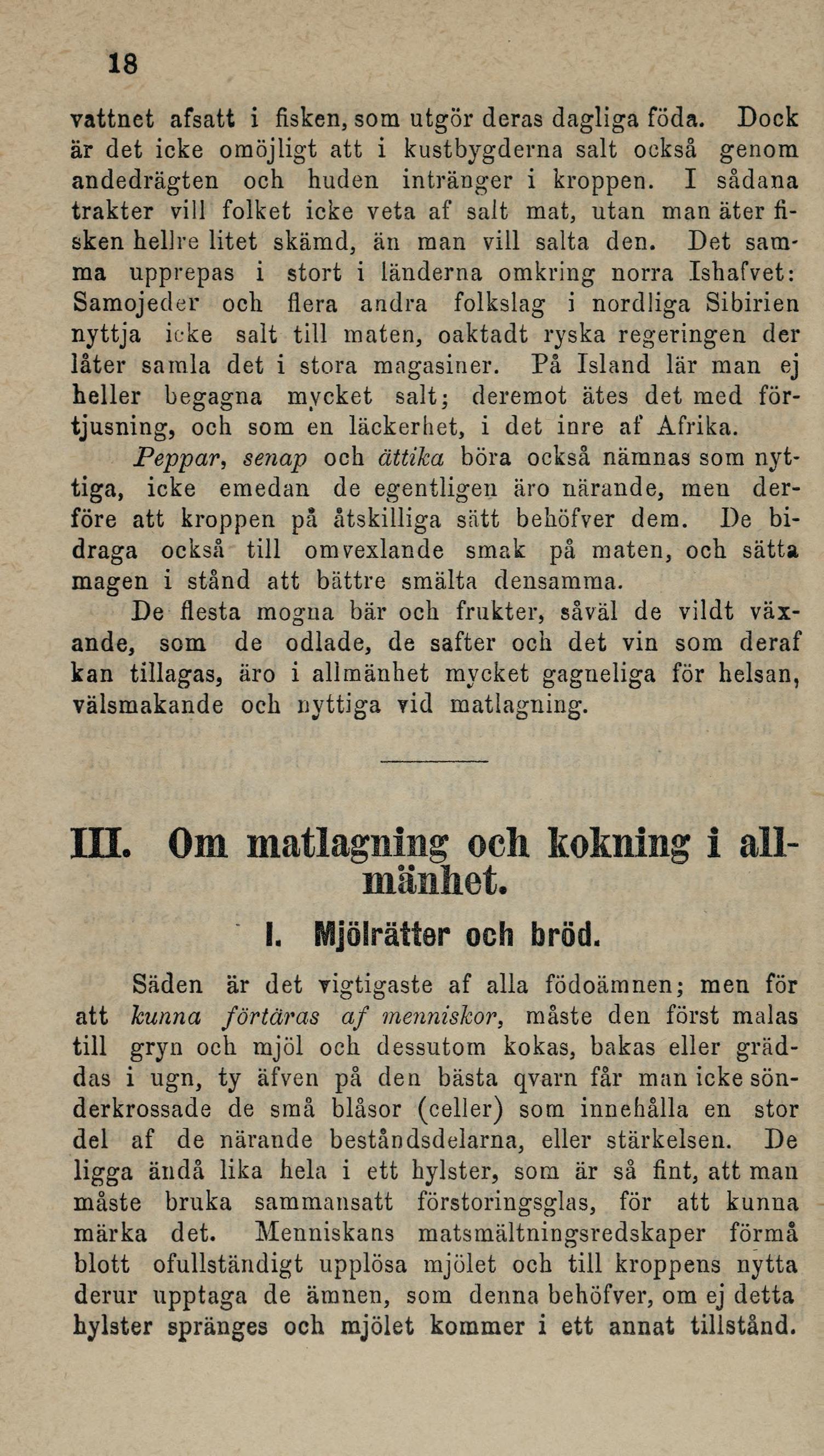 18

vattnet afsatt i fisken, som utgör deras dagliga föda. Dock är det icke omöjligt att i kustbygderna salt också genom andedrägten och huden intränger i kroppen. I sådana trakter vill folket icke veta af salt mat, utan man äter fisken hellre litet skämd, än man vill salta den. Det samma upprepas i stort i länderna omkring norra Ishafvet: Samojeder och flera andra folkslag i nordliga Sibirien nyttja icke salt till maten, oaktadt ryska regeringen der låter samla det i stora magasiner. På Island lär man ej heller begagna mycket salt; deremot ätes det med förtjusning, och som en läckerhet, i det inre af Afrika.

Peppar, senap och ättika böra också nämnas som nyttiga, icke emedan de egentligen äro närande, men derföre att kroppen på åtskilliga sätt behöfver dem. De bidraga också till omvexlande smak på maten, och sätta magen i stånd att bättre smälta densamma.

De flesta mogna bär och frukter, såväl de vildt växande, som de odlade, de safter och det vin som deraf kan tillagas, äro i allmänhet mycket gagneliga för helsan, välsmakande och nyttiga vid matlagning.

III. Om matlagning och kokning i allmänhet.

I. Mjölrätter och bröd.

Säden är det vigtigaste af alla födoämnen; men för att kunna förtäras af menniskor, måste den först malas till gryn och mjöl och dessutom kokas, bakas eller gräddas i ugn, ty äfven på den bästa qvarn får man icke sönderkrossade de små blåsor (celler) som innehålla en stor del af de närande beståndsdelarna, eller stärkelsen. De ligga ändå lika hela i ett hylster, som är så fint, att man måste bruka sammansatt förstoringsglas, för att kunna märka det. Menniskans matsmältningsredskaper förmå blott ofullständigt upplösa mjölet och till kroppens nytta derur upptaga de ämnen, som denna behöfver, om ej detta hylster spränges och mjölet kommer i ett annat tillstånd.